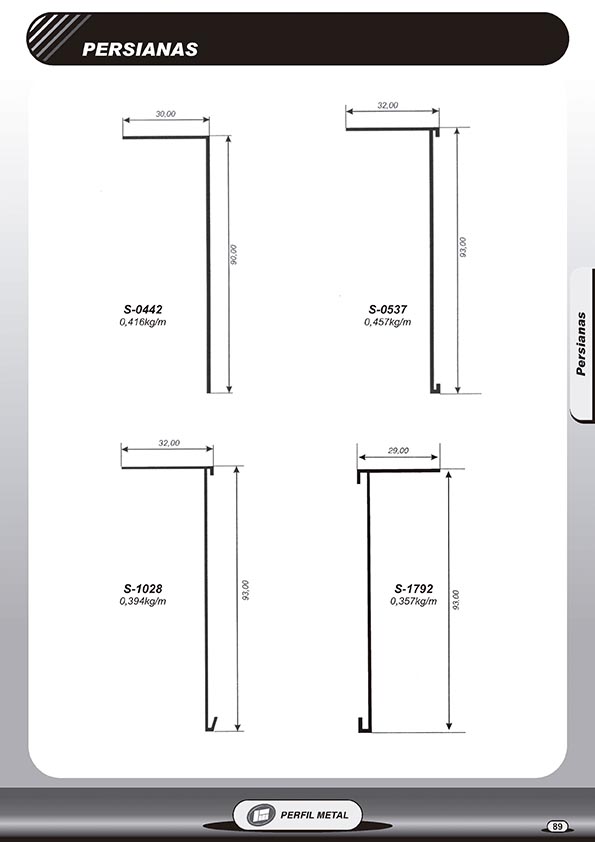 PERSIANAS

30,00

90,00

S-0442
0,416kg/m

32,00

93,00

S-0537
0,457kg/m

Persianas

32,00

93,00

S-1028
0,394kg/m

29,00

93,00

S-1792
0,357kg/m

PERFIL METAL

89